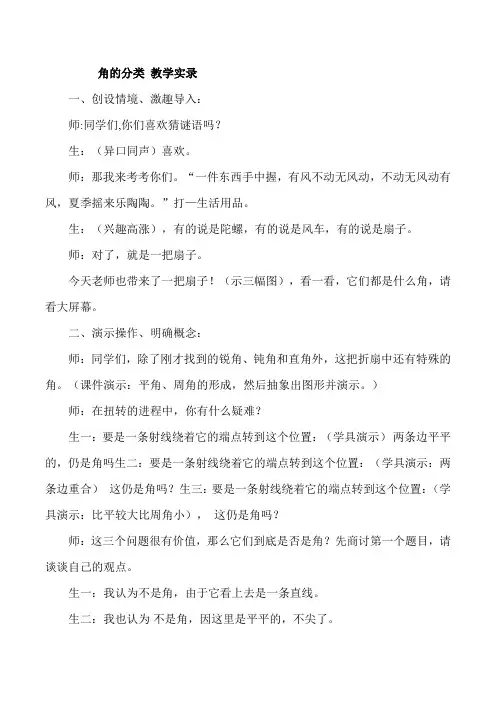 角的分类 教学实录

一、创设情境、激趣导入:

师:同学们,你们喜欢猜谜语吗?

生:(异口同声)喜欢。

师:那我来考考你们。“一件东西手中握,有风不动无风动,不动无风动有风,夏季摇来乐陶陶。”打一生活用品。

生:(兴趣高涨),有的说是陀螺,有的说是风车,有的说是扇子。

师:对了,就是一把扇子。

今天老师也带来了一把扇子!(示三幅图),看一看,它们都是什么角,请看大屏幕。

二、演示操作、明确概念:

师:同学们,除了刚才找到的锐角、钝角和直角外,这把折扇中还有特殊的角。(课件演示:平角、周角的形成,然后抽象出图形并演示。)

师:在扭转的进程中,你有什么疑难?

生一:要是一条射线绕着它的端点转到这个位置:(学具演示)两条边平平的,仍是角吗生二:要是一条射线绕着它的端点转到这个位置:(学具演示:两条边重合) 这仍是角吗?生三:要是一条射线绕着它的端点转到这个位置:(学具演示:比平较大比周角小), 这仍是角吗?

师:这三个问题很有价值,那么它们到底是否是角?先商讨第一个题目,请谈谈自己的观点。

生一:我认为不是角,由于它看上去是一条直线。

生二:我也认为 不是角,因这里是平平的,不尖了。